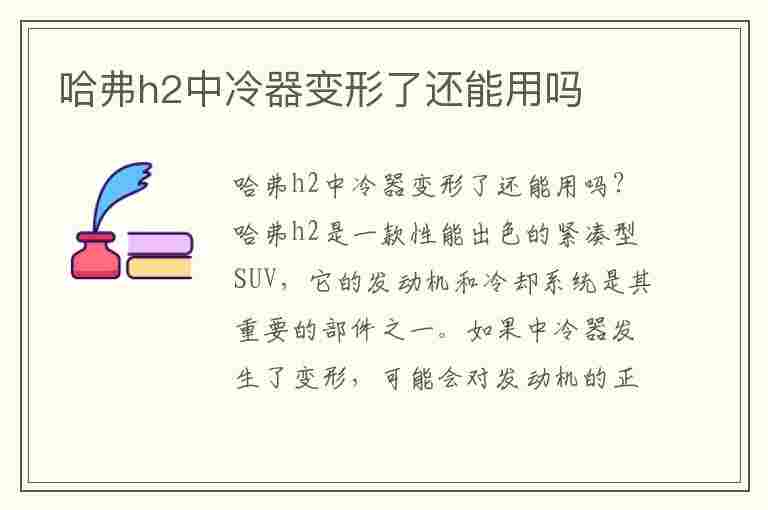 哈弗h2中冷器变形了还能用吗

哈弗h2中冷器变形了还能用吗？哈弗h2是一款性能出色的紧凑型SUV，它的发动机和冷却系统是其重要的部件之一。如果中冷器发生了变形，可能会对发动机的正